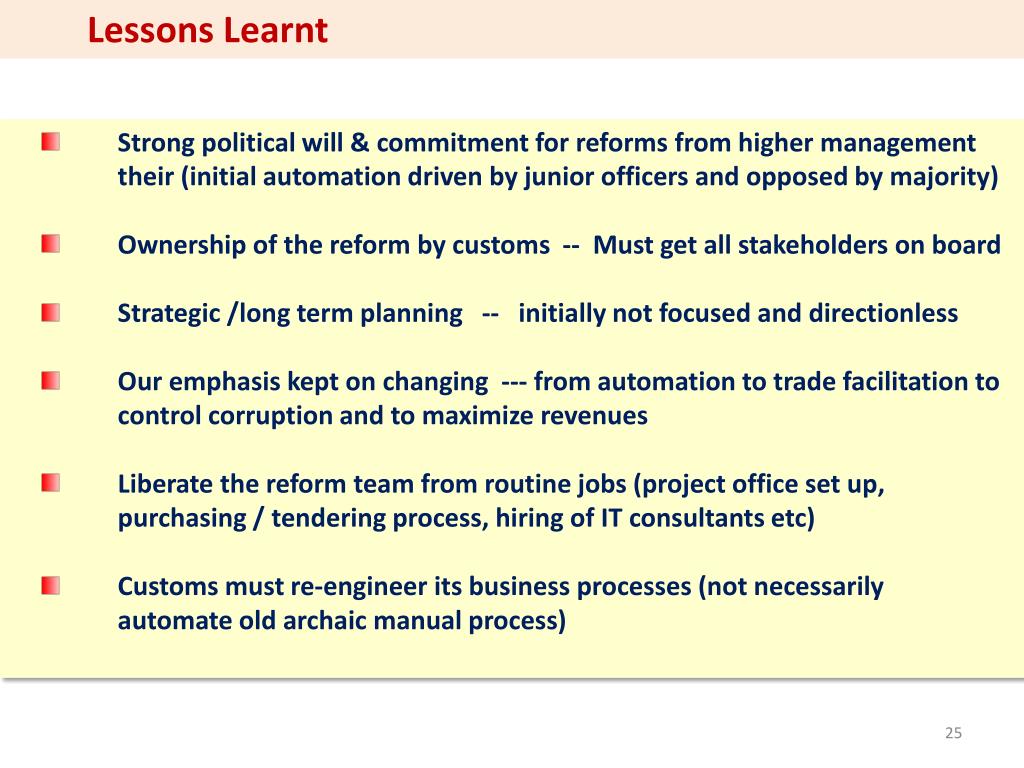 Lessons Learnt

Strong political will & commitment for reforms from higher management their (initial automation driven by junior officers and opposed by majority)

Ownership of the reform by customs -- Must get all stakeholders on board

Strategic /long term planning -- initially not focused and directionless

Our emphasis kept on changing --- from automation to trade facilitation to control corruption and to maximize revenues

Liberate the reform team from routine jobs (project office set up, purchasing / tendering process, hiring of IT consultants etc)

Customs must re-engineer its business processes (not necessarily automate old archaic manual process)

25